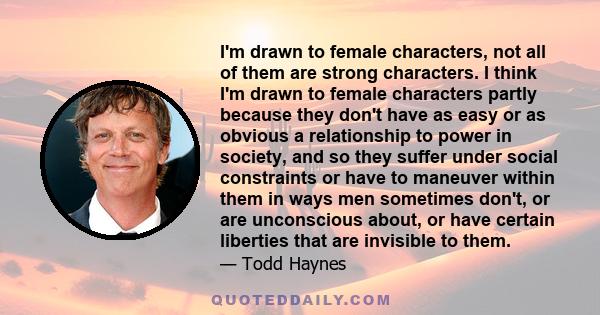 I'm drawn to female characters, not all of them are strong characters. I think I'm drawn to female characters partly because they don't have as easy or as obvious a relationship to power in society, and so they suffer under social constraints or have to maneuver within them in ways men sometimes don't, or are unconscious about, or have certain liberties that are invisible to them.

— Todd Haynes

QUOTEDDAILY.COM